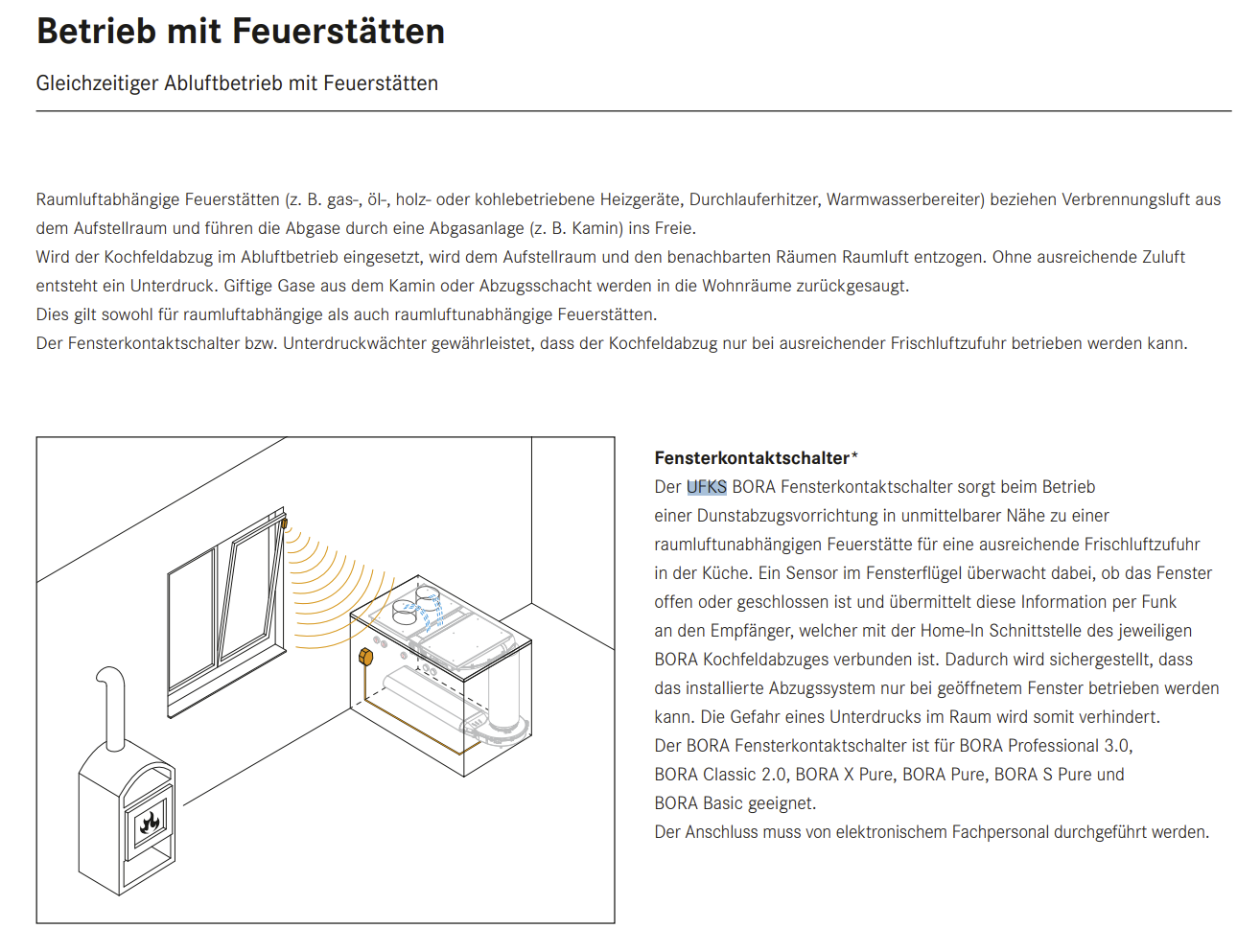 Betrieb mit Feuerstätten

Gleichzeitiger Abluftbetrieb mit Feuerstätten

Raumluftabhängige Feuerstätten (z. B. gas-, öl-, holz- oder kohlebetriebene Heizgeräte, Durchlauferhitzer, Warmwasserbereiter) beziehen Verbrennungsluft aus dem Aufstellraum und führen die Abgase durch eine Abgasanlage (z. B. Kamin) ins Freie.
Wird der Kochfeldabzug im Abluftbetrieb eingesetzt, wird dem Aufstellraum und den benachbarten Räumen Raumluft entzogen. Ohne ausreichende Zuluft entsteht ein Unterdruck. Giftige Gase aus dem Kamin oder Abzugsschacht werden in die Wohnräume zurückgesaugt.
Dies gilt sowohl für raumluftabhängige als auch raumluftunabhängige Feuerstätten.
Der Fensterkontaktschalter bzw. Unterdruckwächter gewährleistet, dass der Kochfeldabzug nur bei ausreichender Frischluftzufuhr betrieben werden kann.

Fensterkontaktschalter*
Der UFKS BORA Fensterkontaktschalter sorgt beim Betrieb einer Dunstabzugsvorrichtung in unmittelbarer Nähe zu einer raumluftunabhängigen Feuerstätte für eine ausreichende Frischluftzufuhr in der Küche. Ein Sensor im Fensterflügel überwacht dabei, ob das Fenster offen oder geschlossen ist und übermittelt diese Information per Funk an den Empfänger, welcher mit der Home-In Schnittstelle des jeweiligen BORA Kochfeldabzuges verbunden ist. Dadurch wird sichergestellt, dass das installierte Abzugssystem nur bei geöffnetem Fenster betrieben werden kann. Die Gefahr eines Unterdrucks im Raum wird somit verhindert.
Der BORA Fensterkontaktschalter ist für BORA Professional 3.0, BORA Classic 2.0, BORA X Pure, BORA Pure, BORA S Pure und BORA Basic geeignet.
Der Anschluss muss von elektronischem Fachpersonal durchgeführt werden.